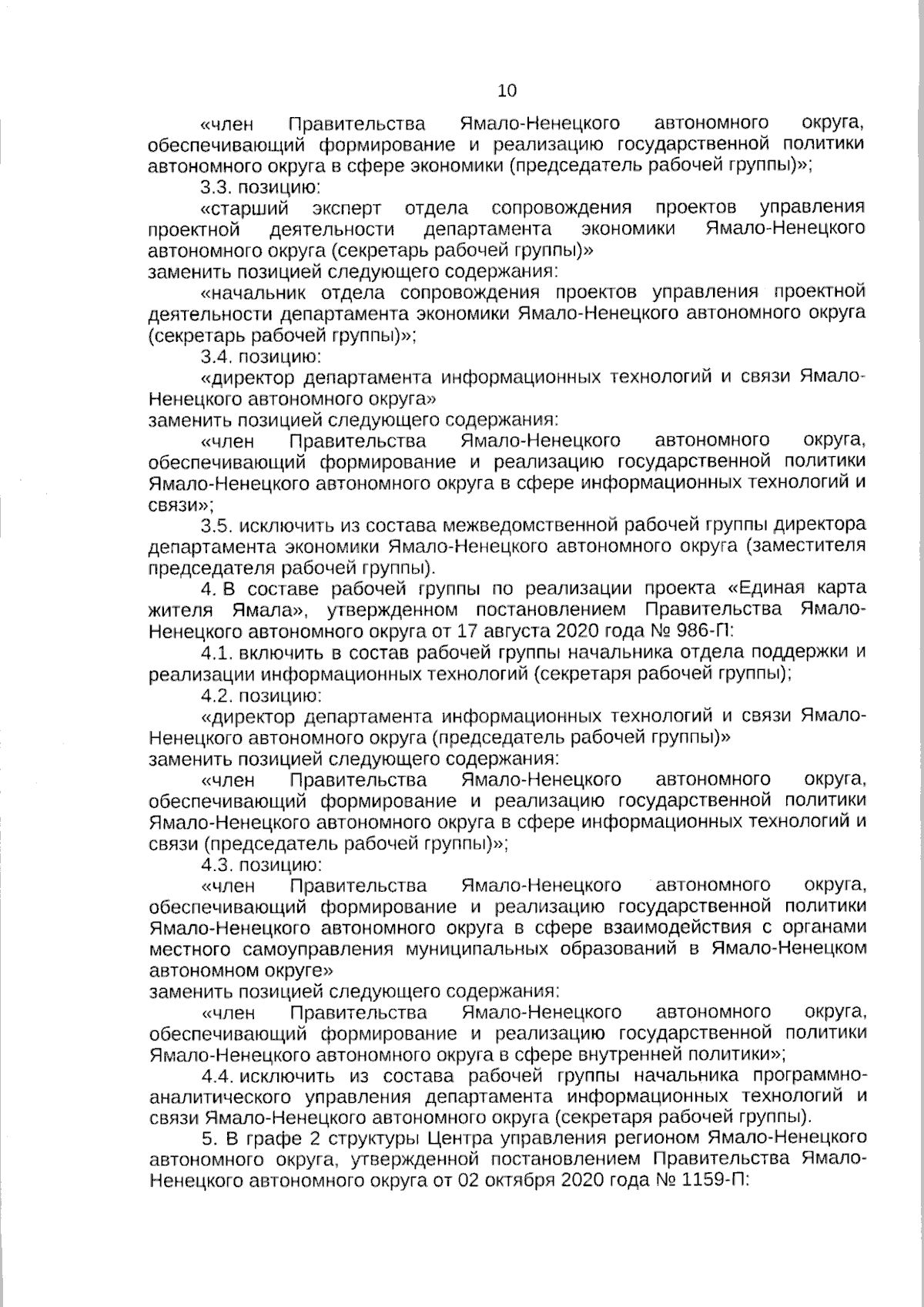 10

«член Правительства Ямало-Ненецкого автономного округа, обеспечивающий формирование и реализацию государственной политики автономного округа в сфере экономики (председатель рабочей группы)»;

3.3. позицию:

«старший эксперт отдела сопровождения проектов управления проектной деятельности департамента экономики Ямало-Ненецкого автономного округа (секретарь рабочей группы)»

заменить позицией следующего содержания:

«начальник отдела сопровождения проектов управления проектной деятельности департамента экономики Ямало-Ненецкого автономного округа (секретарь рабочей группы)»;

3.4. позицию:

«директор департамента информационных технологий и связи Ямало-Ненецкого автономного округа»

заменить позицией следующего содержания:

«член Правительства Ямало-Ненецкого автономного округа, обеспечивающий формирование и реализацию государственной политики Ямало-Ненецкого автономного округа в сфере информационных технологий и связи»;

3.5. исключить из состава межведомственной рабочей группы директора департамента экономики Ямало-Ненецкого автономного округа (заместителя председателя рабочей группы).

4. В составе рабочей группы по реализации проекта «Единая карта жителя Ямала», утвержденном постановлением Правительства Ямало-Ненецкого автономного округа от 17 августа 2020 года № 986-П:

4.1. включить в состав рабочей группы начальника отдела поддержки и реализации информационных технологий (секретаря рабочей группы);

4.2. позицию:

«директор департамента информационных технологий и связи Ямало-Ненецкого автономного округа (председатель рабочей группы)»

заменить позицией следующего содержания:

«член Правительства Ямало-Ненецкого автономного округа, обеспечивающий формирование и реализацию государственной политики Ямало-Ненецкого автономного округа в сфере информационных технологий и связи (председатель рабочей группы)»;

4.3. позицию:

«член Правительства Ямало-Ненецкого автономного округа, обеспечивающий формирование и реализацию государственной политики Ямало-Ненецкого автономного округа в сфере взаимодействия с органами местного самоуправления муниципальных образований в Ямало-Ненецком автономном округе»

заменить позицией следующего содержания:

«член Правительства Ямало-Ненецкого автономного округа, обеспечивающий формирование и реализацию государственной политики Ямало-Ненецкого автономного округа в сфере внутренней политики»;

4.4. исключить из состава рабочей группы начальника программно-аналитического управления департамента информационных технологий и связи Ямало-Ненецкого автономного округа (секретаря рабочей группы).

5. В графе 2 структуры Центра управления регионом Ямало-Ненецкого автономного округа, утвержденной постановлением Правительства Ямало-Ненецкого автономного округа от 02 октября 2020 года № 1159-П: